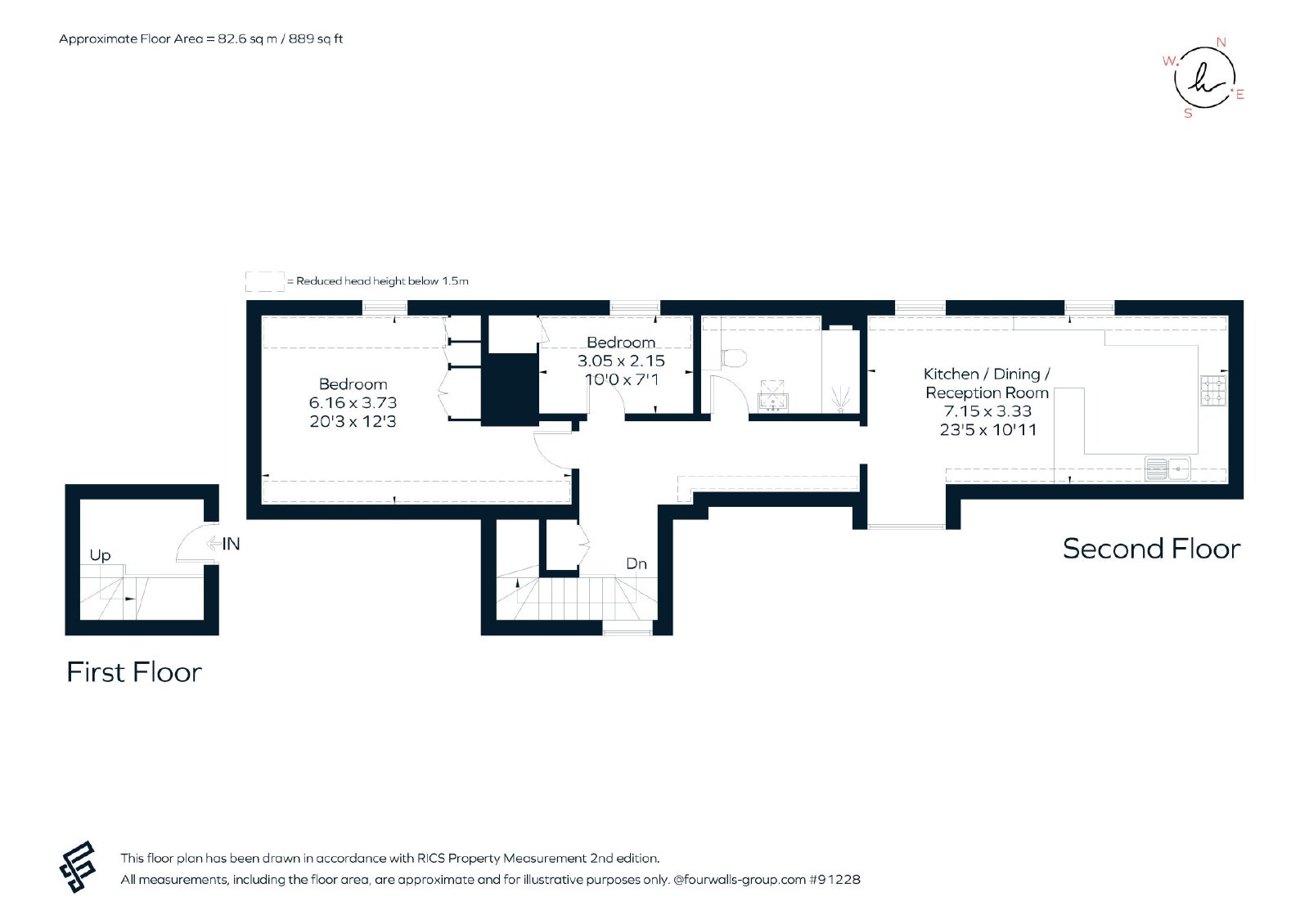 Approximate Floor Area = 82.6 sq m / 889 sq ft

N
W
E
S

= Reduced head height below 1.5m

Bedroom
6.16 x 3.73
20'3 x 12'3

Bedroom
3.05 x 2.15
10'0 x 7'1

Kitchen / Dining / Reception Room
7.15 x 3.33
23'5 x 10'11

Up

IN

Dn

Second Floor

First Floor

This floor plan has been drawn in accordance with RICS Property Measurement 2nd edition.
All measurements, including the floor area, are approximate and for illustrative purposes only. @fourwalls-group.com #91228